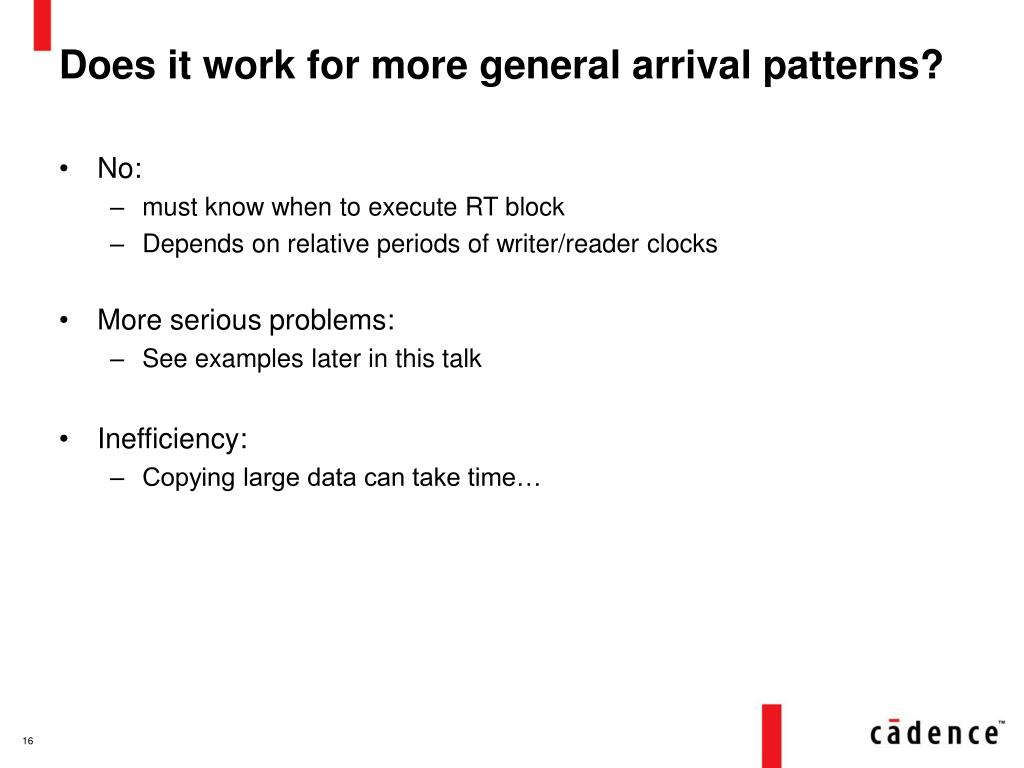 Does it work for more general arrival patterns?

• No:
– must know when to execute RT block
– Depends on relative periods of writer/reader clocks

• More serious problems:
– See examples later in this talk

• Inefficiency:
– Copying large data can take time…

16

cādence™